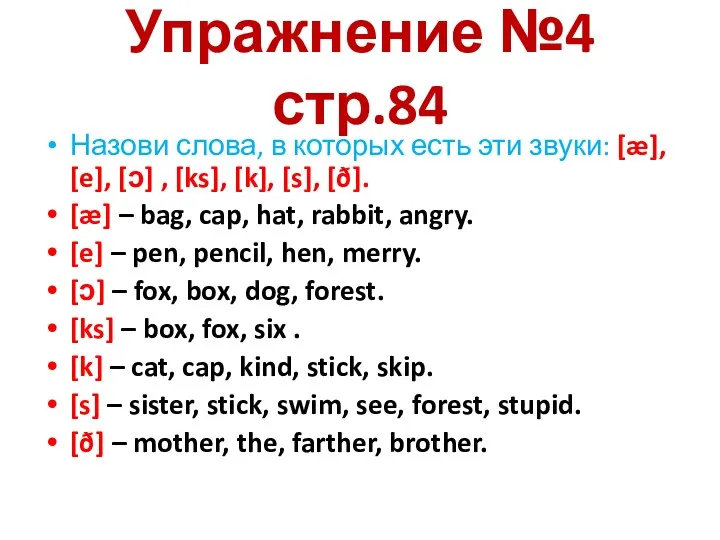 Упражнение №4 стр.84

• Назови слова, в которых есть эти звуки: [æ], [e], [ɔ] , [ks], [k], [s], [ð].
• [æ] – bag, cap, hat, rabbit, angry.
• [e] – pen, pencil, hen, merry.
• [ɔ] – fox, box, dog, forest.
• [ks] – box, fox, six .
• [k] – cat, cap, kind, stick, skip.
• [s] – sister, stick, swim, see, forest, stupid.
• [ð] – mother, the, farther, brother.